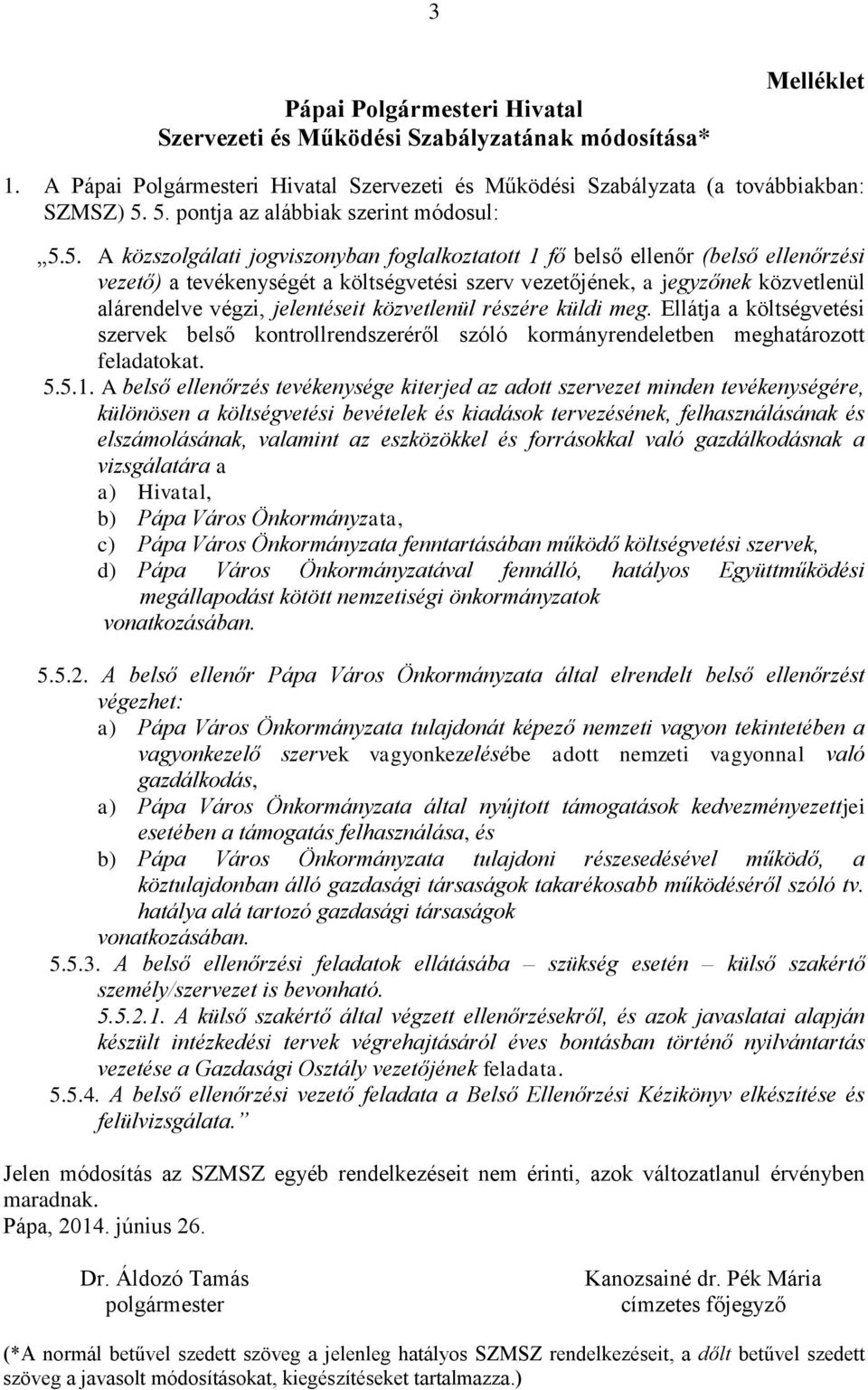 3

Melléklet

Pápai Polgármesteri Hivatal
Szervezeti és Működési Szabályzatának módosítása*

1. A Pápai Polgármesteri Hivatal Szervezeti és Működési Szabályzata (a továbbiakban: SZMSZ) 5. 5. pontja az alábbiak szerint módosul:

„5.5. A közszolgálati jogviszonyban foglalkoztatott 1 fő belső ellenőr (belső ellenőrzési vezető) a tevékenységét a költségvetési szerv vezetőjének, a jegyzőnek közvetlenül alárendelve végzi, jelentéseit közvetlenül részére küldi meg. Ellátja a költségvetési szervek belső kontrollrendszeréről szóló kormányrendeletben meghatározott feladatokat.

5.5.1. A belső ellenőrzés tevékenysége kiterjed az adott szervezet minden tevékenységére, különösen a költségvetési bevételek és kiadások tervezésének, felhasználásának és elszámolásának, valamint az eszközökkel és forrásokkal való gazdálkodásnak a vizsgálatára a
a) Hivatal,
b) Pápa Város Önkormányzata,
c) Pápa Város Önkormányzata fenntartásában működő költségvetési szervek,
d) Pápa Város Önkormányzatával fennálló, hatályos Együttműködési megállapodást kötött nemzetiségi önkormányzatok
vonatkozásában.

5.5.2. A belső ellenőr Pápa Város Önkormányzata által elrendelt belső ellenőrzést végezhet:
a) Pápa Város Önkormányzata tulajdonát képező nemzeti vagyon tekintetében a vagyonkezelő szervek vagyonkezelésébe adott nemzeti vagyonnal való gazdálkodás,
a) Pápa Város Önkormányzata által nyújtott támogatások kedvezményezettjei esetében a támogatás felhasználása, és
b) Pápa Város Önkormányzata tulajdoni részesedésével működő, a köztulajdonban álló gazdasági társaságok takarékosabb működéséről szóló tv. hatálya alá tartozó gazdasági társaságok
vonatkozásában.

5.5.3. A belső ellenőrzési feladatok ellátásába – szükség esetén – külső szakértő személy/szervezet is bevonható.

5.5.2.1. A külső szakértő által végzett ellenőrzésekről, és azok javaslatai alapján készült intézkedési tervek végrehajtásáról éves bontásban történő nyilvántartás vezetése a Gazdasági Osztály vezetőjének feladata.

5.5.4. A belső ellenőrzési vezető feladata a Belső Ellenőrzési Kézikönyv elkészítése és felülvizsgálata.”

Jelen módosítás az SZMSZ egyéb rendelkezéseit nem érinti, azok változatlanul érvényben maradnak.
Pápa, 2014. június 26.

Dr. Áldozó Tamás
polgármester

Kanozsainé dr. Pék Mária
címzetes főjegyző

(*A normál betűvel szedett szöveg a jelenleg hatályos SZMSZ rendelkezéseit, a dőlt betűvel szedett szöveg a javasolt módosításokat, kiegészítéseket tartalmazza.)